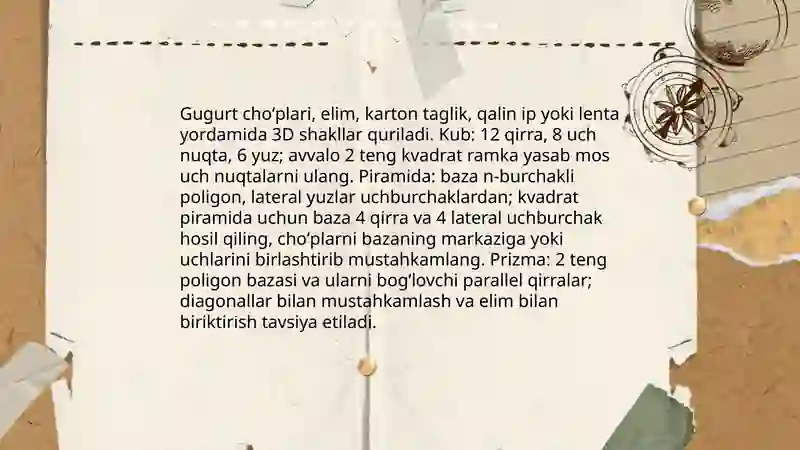 Gugurt cho'plari, elim, karton taglik, qalin ip yoki lenta yordamida 3D shakllar quriladi. Kub: 12 qirra, 8 uch nuqta, 6 yuz; avvalo 2 teng kvadrat ramka yasab mos uch nuqtalarni ulang. Piramida: baza n-burchakli poligon, lateral yuzlar uchburchaklardan; kvadrat piramida uchun baza 4 qirra va 4 lateral uchburchak hosil qiling, cho'plarni bazaning markaziga yoki uchlarini birlashtirib mustahkamlang. Prizma: 2 teng poligon bazasi va ularni bog'lovchi parallel qirralar; diagonallar bilan mustahkamlash va elim bilan biriktirish tavsiya etiladi.